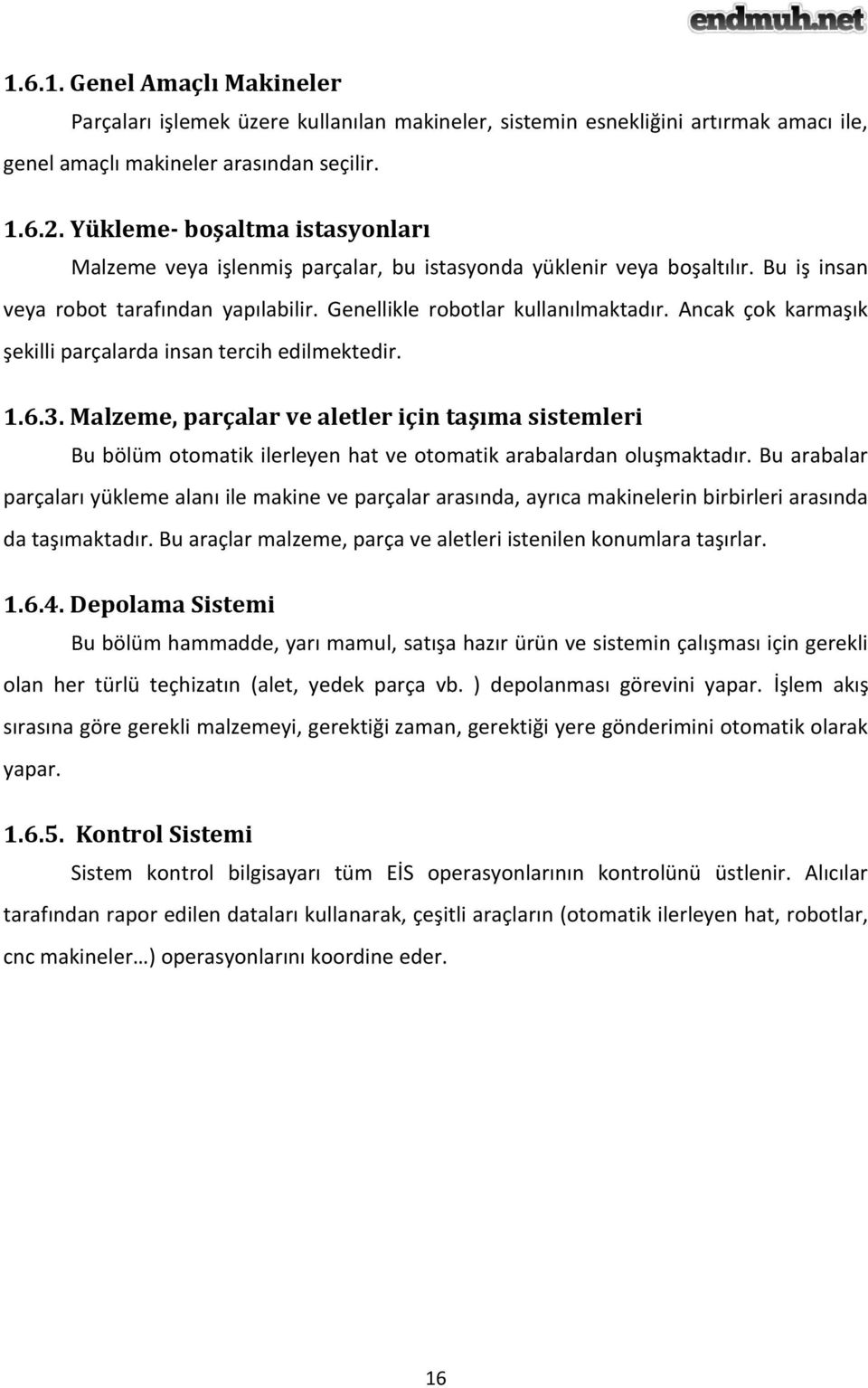 endmuh.net

1.6.1. Genel Amaçlı Makineler

Parçaları işlemek üzere kullanılan makineler, sistemin esnekliğini artırmak amacı ile, genel amaçlı makineler arasından seçilir.

1.6.2. Yükleme- boşaltma istasyonları

Malzeme veya işlenmiş parçalar, bu istasyonda yüklenir veya boşaltılır. Bu iş insan veya robot tarafından yapılabilir. Genellikle robotlar kullanılmaktadır. Ancak çok karmaşık şekilli parçalarda insan tercih edilmektedir.

1.6.3. Malzeme, parçalar ve aletler için taşıma sistemleri

Bu bölüm otomatik ilerleyen hat ve otomatik arabalardan oluşmaktadır. Bu arabalar parçaları yükleme alanı ile makine ve parçalar arasında, ayrıca makinelerin birbirleri arasında da taşımaktadır. Bu araçlar malzeme, parça ve aletleri istenilen konumlara taşırlar.

1.6.4. Depolama Sistemi

Bu bölüm hammadde, yarı mamul, satışa hazır ürün ve sistemin çalışması için gerekli olan her türlü teçhizatın (alet, yedek parça vb. ) depolanması görevini yapar. İşlem akış sırasına göre gerekli malzemeyi, gerektiği zaman, gerektiği yere gönderimini otomatik olarak yapar.

1.6.5. Kontrol Sistemi

Sistem kontrol bilgisayarı tüm EİS operasyonlarının kontrolünü üstlenir. Alıcılar tarafından rapor edilen dataları kullanarak, çeşitli araçların (otomatik ilerleyen hat, robotlar, cnc makineler…) operasyonlarını koordine eder.

16